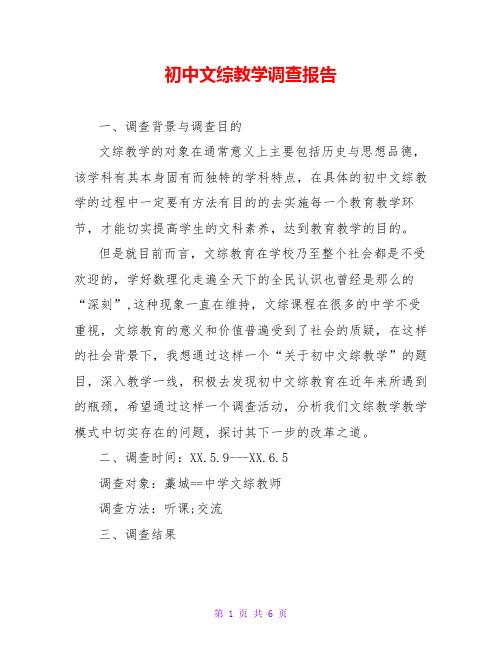 初中文综教学调查报告

一、调查背景与调查目的

文综教学的对象在通常意义上主要包括历史与思想品德，该学科有其本身固有而独特的学科特点，在具体的初中文综教学的过程中一定要有方法有目的的去实施每一个教育教学环节，才能切实提高学生的文科素养，达到教育教学的目的。

但是就目前而言，文综教育在学校乃至整个社会都是不受欢迎的，学好数理化走遍全天下的全民认识也曾经是那么的“深刻”,这种现象一直在维持，文综课程在很多的中学不受重视，文综教育的意义和价值普遍受到了社会的质疑，在这样的社会背景下，我想通过这样一个“关于初中文综教学”的题目，深入教学一线，积极去发现初中文综教育在近年来所遇到的瓶颈，希望通过这样一个调查活动，分析我们文综教学教学模式中切实存在的问题，探讨其下一步的改革之道。

二、调查时间：XX.5.9---XX.6.5

调查对象：藁城==中学文综教师

调查方法：听课;交流

三、调查结果

第 1 页 共 6 页